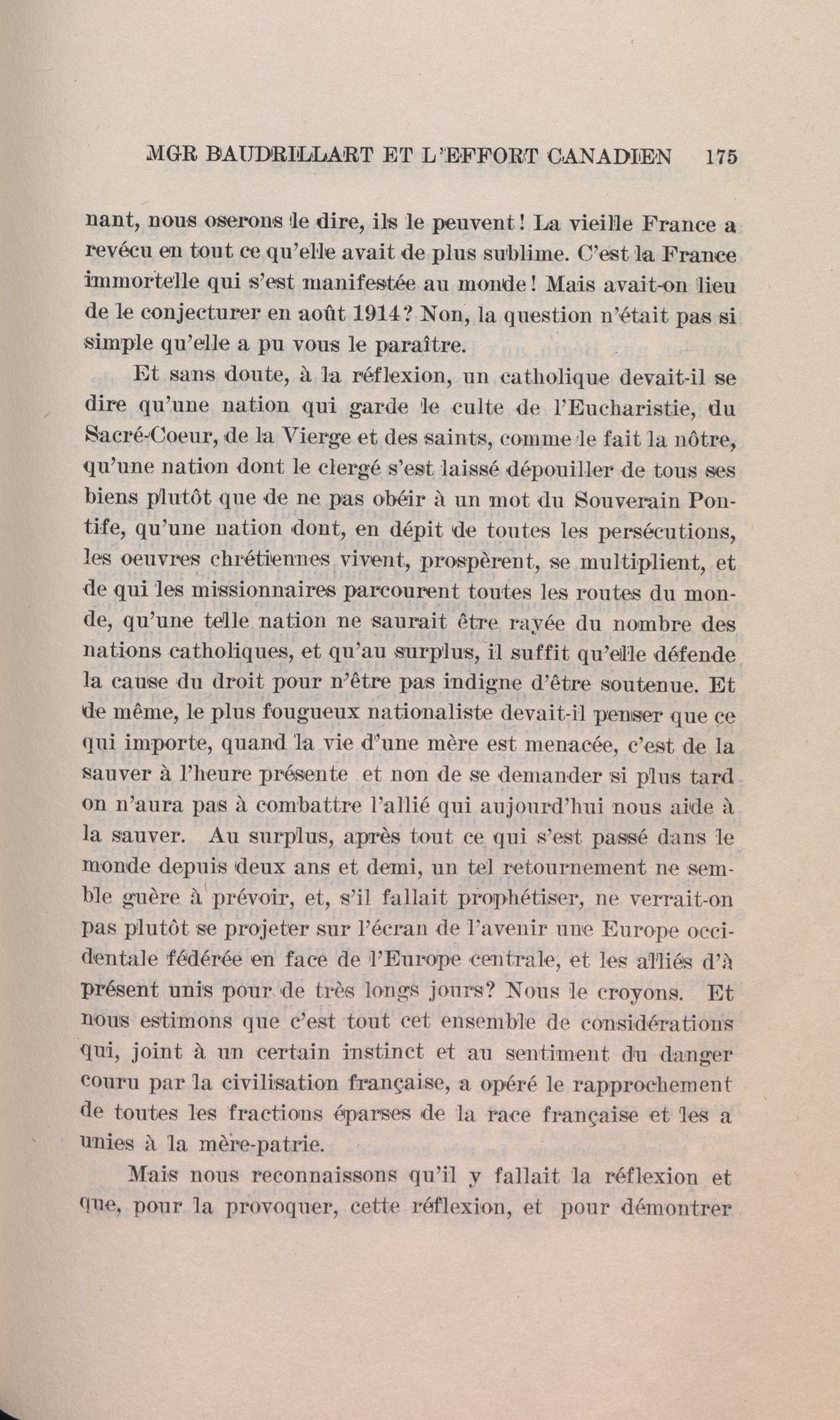 MGR BAUDRILLART ET L'EFFORT CANADIEN 175

nant, nous oserons le dire, ils le peuvent! La vieille France a revécu en tout ce qu'elle avait de plus sublime. C'est la France immortelle qui s'est manifestée au monde! Mais avait-on lieu de le conjecturer en août 1914? Non, la question n'était pas si simple qu'elle a pu vous le paraître.

Et sans doute, à la réflexion, un catholique devait-il se dire qu'une nation qui garde le culte de l'Eucharistie, du Sacré-Coeur, de la Vierge et des saints, comme le fait la nôtre, qu'une nation dont le clergé s'est laissé dépouiller de tous ses biens plutôt que de ne pas obéir à un mot du Souverain Pontife, qu'une nation dont, en dépit de toutes les persécutions, les oeuvres chrétiennes vivent, prospèrent, se multiplient, et de qui les missionnaires parcourent toutes les routes du monde, qu'une telle nation ne saurait être rayée du nombre des nations catholiques, et qu'au surplus, il suffit qu'elle défende la cause du droit pour n'être pas indigne d'être soutenue. Et de même, le plus fougueux nationaliste devait-il penser que ce qui importe, quand la vie d'une mère est menacée, c'est de la sauver à l'heure présente et non de se demander si plus tard on n'aura pas à combattre l'allié qui aujourd'hui nous aide à la sauver. Au surplus, après tout ce qui s'est passé dans le monde depuis deux ans et demi, un tel retournement ne semble guère à prévoir, et, s'il fallait prophétiser, ne verrait-on pas plutôt se projeter sur l'écran de l'avenir une Europe occidentale fédérée en face de l'Europe centrale, et les alliés d'à présent unis pour de très longs jours? Nous le croyons. Et nous estimons que c'est tout cet ensemble de considérations qui, joint à un certain instinct et au sentiment du danger couru par la civilisation française, a opéré le rapprochement de toutes les fractions éparses de la race française et les a unies à la mère-patrie.

Mais nous reconnaissons qu'il y fallait la réflexion et que, pour la provoquer, cette réflexion, et pour démontrer